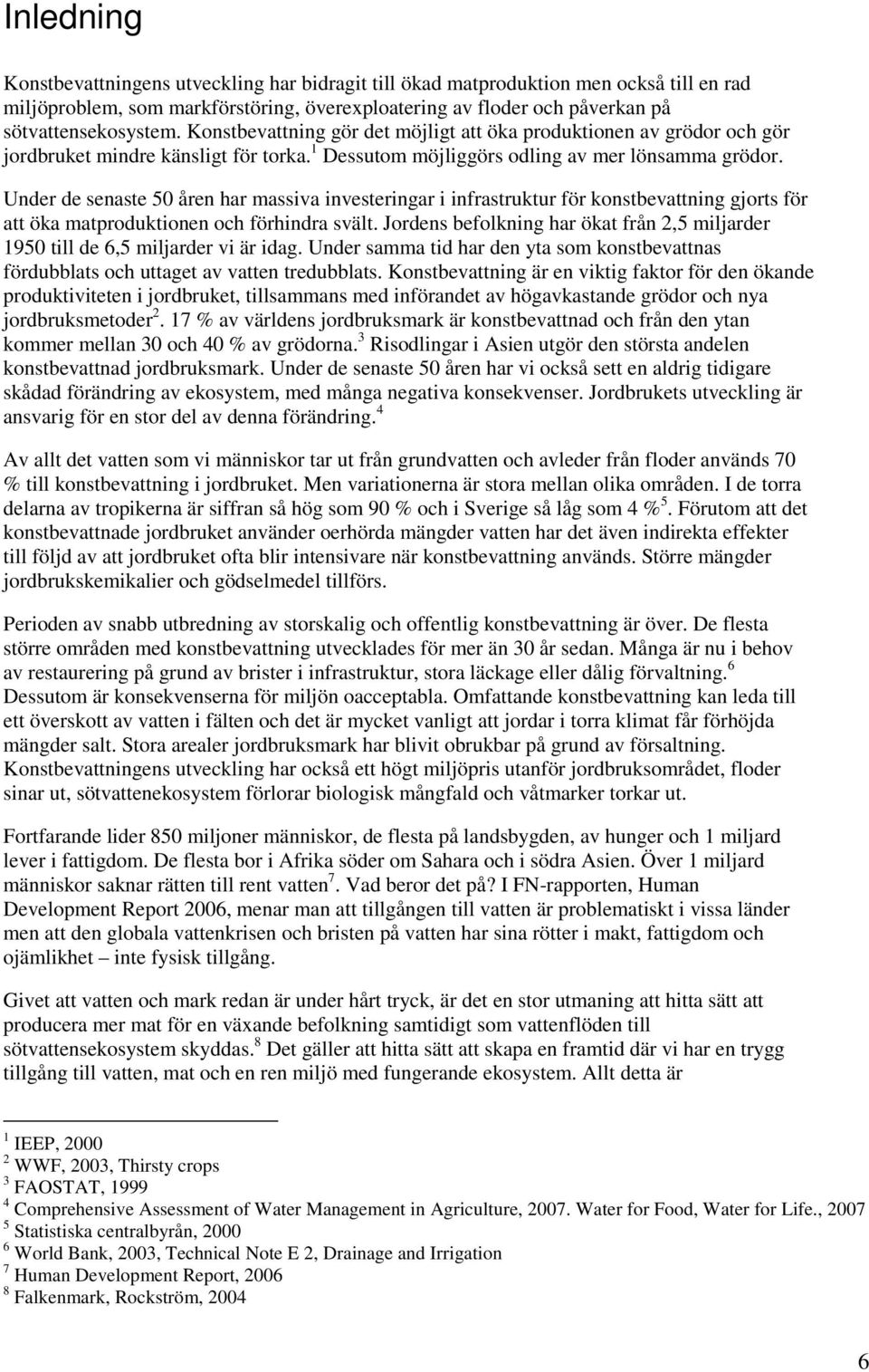 Inledning

Konstbevattningens utveckling har bidragit till ökad matproduktion men också till en rad miljöproblem, som markförstöring, överexploatering av floder och påverkan på sötvattensekosystem. Konstbevattning gör det möjligt att öka produktionen av grödor och gör jordbruket mindre känsligt för torka.$^1$ Dessutom möjliggörs odling av mer lönsamma grödor. Under de senaste 50 åren har massiva investeringar i infrastruktur för konstbevattning gjorts för att öka matproduktionen och förhindra svält. Jordens befolkning har ökat från 2,5 miljarder 1950 till de 6,5 miljarder vi är idag. Under samma tid har den yta som konstbevattnas fördubblats och uttaget av vatten tredubblats. Konstbevattning är en viktig faktor för den ökande produktiviteten i jordbruket, tillsammans med införandet av högavkastande grödor och nya jordbruksmetoder$^2$. 17 % av världens jordbruksmark är konstbevattnad och från den ytan kommer mellan 30 och 40 % av grödorna.$^3$ Risodlingar i Asien utgör den största andelen konstbevattnad jordbruksmark. Under de senaste 50 åren har vi också sett en aldrig tidigare skådad förändring av ekosystem, med många negativa konsekvenser. Jordbrukets utveckling är ansvarig för en stor del av denna förändring.$^4$

Av allt det vatten som vi människor tar ut från grundvatten och avleder från floder används 70 % till konstbevattning i jordbruket. Men variationerna är stora mellan olika områden. I de torra delarna av tropikerna är siffran så hög som 90 % och i Sverige så låg som 4 %$^5$. Förutom att det konstbevattnade jordbruket använder oerhörda mängder vatten har det även indirekta effekter till följd av att jordbruket ofta blir intensivare när konstbevattning används. Större mängder jordbrukskemikalier och gödselmedel tillförs.

Perioden av snabb utbredning av storskalig och offentlig konstbevattning är över. De flesta större områden med konstbevattning utvecklades för mer än 30 år sedan. Många är nu i behov av restaurering på grund av brister i infrastruktur, stora läckage eller dålig förvaltning.$^6$ Dessutom är konsekvenserna för miljön oacceptabla. Omfattande konstbevattning kan leda till ett överskott av vatten i fälten och det är mycket vanligt att jordar i torra klimat får förhöjda mängder salt. Stora arealer jordbruksmark har blivit obrukbar på grund av försaltning. Konstbevattningens utveckling har också ett högt miljöpris utanför jordbruksområdet, floder sinar ut, sötvattenekosystem förlorar biologisk mångfald och våtmarker torkar ut.

Fortfarande lider 850 miljoner människor, de flesta på landsbygden, av hunger och 1 miljard lever i fattigdom. De flesta bor i Afrika söder om Sahara och i södra Asien. Över 1 miljard människor saknar rätten till rent vatten$^7$. Vad beror det på? I FN-rapporten, Human Development Report 2006, menar man att tillgången till vatten är problematiskt i vissa länder men att den globala vattenkrisen och bristen på vatten har sina rötter i makt, fattigdom och ojämlikhet – inte fysisk tillgång.

Givet att vatten och mark redan är under hårt tryck, är det en stor utmaning att hitta sätt att producera mer mat för en växande befolkning samtidigt som vattenflöden till sötvattensekosystem skyddas.$^8$ Det gäller att hitta sätt att skapa en framtid där vi har en trygg tillgång till vatten, mat och en ren miljö med fungerande ekosystem. Allt detta är

$^1$ IEEP, 2000
$^2$ WWF, 2003, Thirsty crops
$^3$ FAOSTAT, 1999
$^4$ Comprehensive Assessment of Water Management in Agriculture, 2007. Water for Food, Water for Life., 2007
$^5$ Statistiska centralbyrån, 2000
$^6$ World Bank, 2003, Technical Note E 2, Drainage and Irrigation
$^7$ Human Development Report, 2006
$^8$ Falkenmark, Rockström, 2004

6